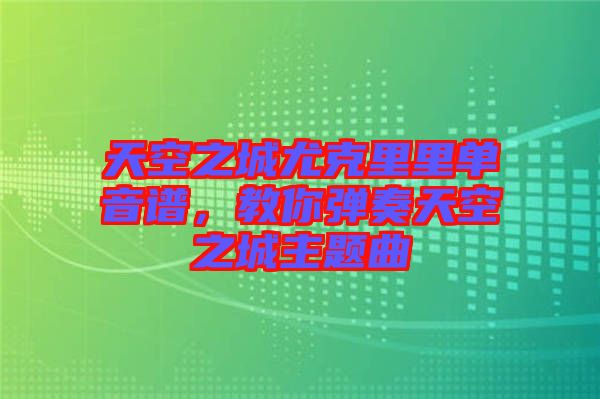 天空之城尤克里里单音谱，教你弹奏天空之城主题曲